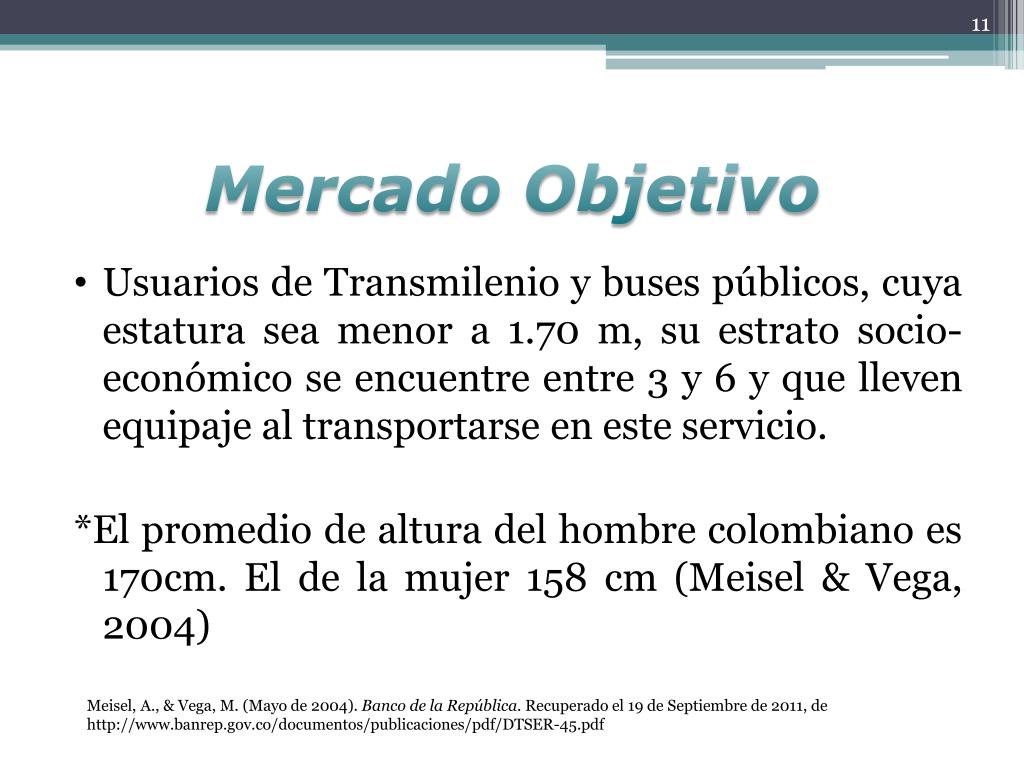 11

Mercado Objetivo

• Usuarios de Transmilenio y buses públicos, cuya estatura sea menor a 1.70 m, su estrato socio-económico se encuentre entre 3 y 6 y que lleven equipaje al transportarse en este servicio.

*El promedio de altura del hombre colombiano es 170cm. El de la mujer 158 cm (Meisel & Vega, 2004)

Meisel, A., & Vega, M. (Mayo de 2004). Banco de la República. Recuperado el 19 de Septiembre de 2011, de http://www.banrep.gov.co/documentos/publicaciones/pdf/DTSER-45.pdf